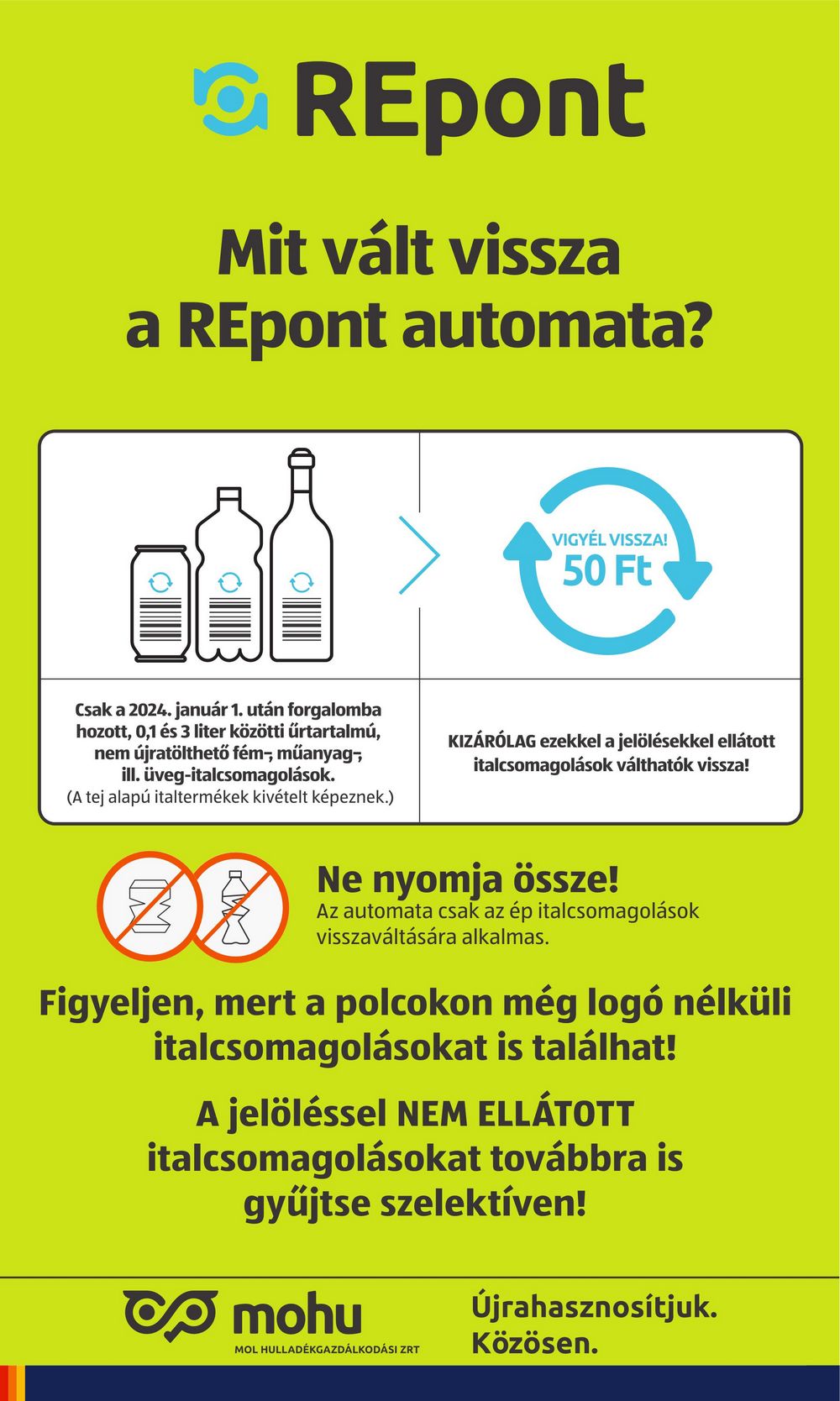 REpont

Mit vált vissza a REpont automata?

VIGYÉL VISSZA!
50 Ft

Csak a 2024. január 1. után forgalomba hozott, 0,1 és 3 liter közötti űrtartalmú, nem újratölthető fém-, műanyag-, ill. üveg-italcsomagolások.
(A tej alapú italtermékek kivételt képeznek.)

KIZÁRÓLAG ezekkel a jelölésekkel ellátott italcsomagolások válthatók vissza!

Ne nyomja össze!
Az automata csak az ép italcsomagolások visszaváltására alkalmas.

Figyeljen, mert a polcokon még logó nélküli italcsomagolásokat is találhat!

A jelöléssel NEM ELLÁTOTT italcsomagolásokat továbbra is gyűjtse szelektíven!

mohu
MOL HULLADÉKGAZDÁLKODÁSI ZRT

Újrahasznosítjuk.
Közösen.